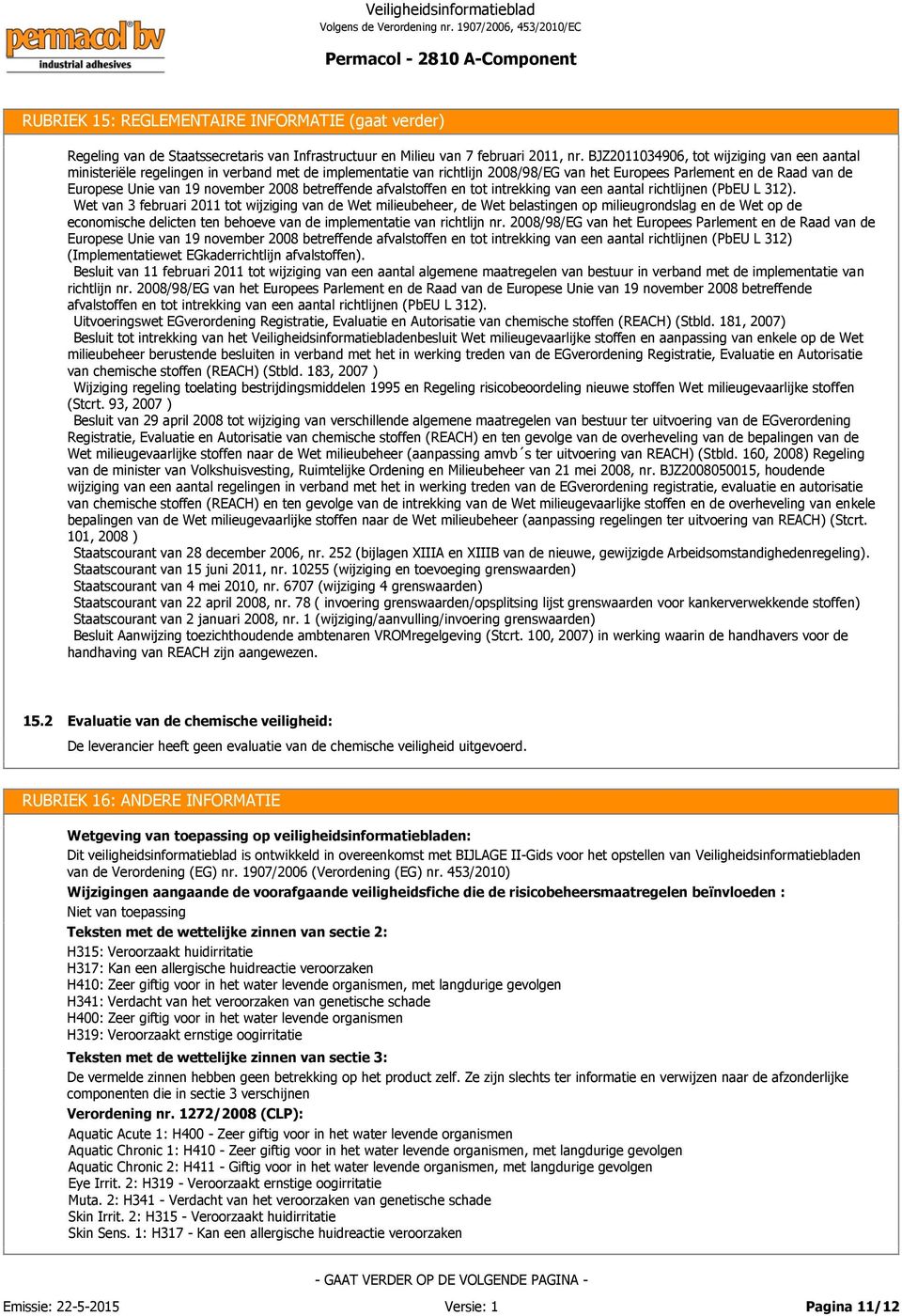 permacol bv
industrial adhesives

Veiligheidsinformatieblad
Volgens de Verordening nr. 1907/2006, 453/2010/EC

Permacol - 2810 A-Component

RUBRIEK 15: REGLEMENTAIRE INFORMATIE (gaat verder)

Regeling van de Staatssecretaris van Infrastructuur en Milieu van 7 februari 2011, nr. BJZ2011034906, tot wijziging van een aantal ministeriële regelingen in verband met de implementatie van richtlijn 2008/98/EG van het Europees Parlement en de Raad van de Europese Unie van 19 november 2008 betreffende afvalstoffen en tot intrekking van een aantal richtlijnen (PbEU L 312).
Wet van 3 februari 2011 tot wijziging van de Wet milieubeheer, de Wet belastingen op milieugrondslag en de Wet op de economische delicten ten behoeve van de implementatie van richtlijn nr. 2008/98/EG van het Europees Parlement en de Raad van de Europese Unie van 19 november 2008 betreffende afvalstoffen en tot intrekking van een aantal richtlijnen (PbEU L 312) (Implementatiewet EGkaderrichtlijn afvalstoffen).
Besluit van 11 februari 2011 tot wijziging van een aantal algemene maatregelen van bestuur in verband met de implementatie van richtlijn nr. 2008/98/EG van het Europees Parlement en de Raad van de Europese Unie van 19 november 2008 betreffende afvalstoffen en tot intrekking van een aantal richtlijnen (PbEU L 312).
Uitvoeringswet EGverordening Registratie, Evaluatie en Autorisatie van chemische stoffen (REACH) (Stbld. 181, 2007)
Besluit tot intrekking van het Veiligheidsinformatiebladenbesluit Wet milieugevaarlijke stoffen en aanpassing van enkele op de Wet milieubeheer berustende besluiten in verband met het in werking treden van de EGverordening Registratie, Evaluatie en Autorisatie van chemische stoffen (REACH) (Stbld. 183, 2007 )
Wijziging regeling toelating bestrijdingsmiddelen 1995 en Regeling risicobeoordeling nieuwe stoffen Wet milieugevaarlijke stoffen (Stcrt. 93, 2007 )
Besluit van 29 april 2008 tot wijziging van verschillende algemene maatregelen van bestuur ter uitvoering van de EGverordening Registratie, Evaluatie en Autorisatie van chemische stoffen (REACH) en ten gevolge van de overheveling van de bepalingen van de Wet milieugevaarlijke stoffen naar de Wet milieubeheer (aanpassing amvb´s ter uitvoering van REACH) (Stbld. 160, 2008) Regeling van de minister van Volkshuisvesting, Ruimtelijke Ordening en Milieubeheer van 21 mei 2008, nr. BJZ2008050015, houdende wijziging van een aantal regelingen in verband met het in werking treden van de EGverordening registratie, evaluatie en autorisatie van chemische stoffen (REACH) en ten gevolge van de intrekking van de Wet milieugevaarlijke stoffen en de overheveling van enkele bepalingen van de Wet milieugevaarlijke stoffen naar de Wet milieubeheer (aanpassing regelingen ter uitvoering van REACH) (Stcrt. 101, 2008 )
Staatscourant van 28 december 2006, nr. 252 (bijlagen XIIIA en XIIIB van de nieuwe, gewijzigde Arbeidsomstandighedenregeling).
Staatscourant van 15 juni 2011, nr. 10255 (wijziging en toevoeging grenswaarden)
Staatscourant van 4 mei 2010, nr. 6707 (wijziging 4 grenswaarden)
Staatscourant van 22 april 2008, nr. 78 ( invoering grenswaarden/opsplitsing lijst grenswaarden voor kankerverwekkende stoffen)
Staatscourant van 2 januari 2008, nr. 1 (wijziging/aanvulling/invoering grenswaarden)
Besluit Aanwijzing toezichthoudende ambtenaren VROMregelgeving (Stcrt. 100, 2007) in werking waarin de handhavers voor de handhaving van REACH zijn aangewezen.

15.2 Evaluatie van de chemische veiligheid:
De leverancier heeft geen evaluatie van de chemische veiligheid uitgevoerd.

RUBRIEK 16: ANDERE INFORMATIE

Wetgeving van toepassing op veiligheidsinformatiebladen:
Dit veiligheidsinformatieblad is ontwikkeld in overeenkomst met BIJLAGE II-Gids voor het opstellen van Veiligheidsinformatiebladen van de Verordening (EG) nr. 1907/2006 (Verordening (EG) nr. 453/2010)
Wijzigingen aangaande de voorafgaande veiligheidsfiche die de risicobeheersmaatregelen beïnvloeden :
Niet van toepassing
Teksten met de wettelijke zinnen van sectie 2:
H315: Veroorzaakt huidirritatie
H317: Kan een allergische huidreactie veroorzaken
H410: Zeer giftig voor in het water levende organismen, met langdurige gevolgen
H341: Verdacht van het veroorzaken van genetische schade
H400: Zeer giftig voor in het water levende organismen
H319: Veroorzaakt ernstige oogirritatie
Teksten met de wettelijke zinnen van sectie 3:
De vermelde zinnen hebben geen betrekking op het product zelf. Ze zijn slechts ter informatie en verwijzen naar de afzonderlijke componenten die in sectie 3 verschijnen
Verordening nr. 1272/2008 (CLP):
Aquatic Acute 1: H400 - Zeer giftig voor in het water levende organismen
Aquatic Chronic 1: H410 - Zeer giftig voor in het water levende organismen, met langdurige gevolgen
Aquatic Chronic 2: H411 - Giftig voor in het water levende organismen, met langdurige gevolgen
Eye Irrit. 2: H319 - Veroorzaakt ernstige oogirritatie
Muta. 2: H341 - Verdacht van het veroorzaken van genetische schade
Skin Irrit. 2: H315 - Veroorzaakt huidirritatie
Skin Sens. 1: H317 - Kan een allergische huidreactie veroorzaken

- GAAT VERDER OP DE VOLGENDE PAGINA -
Emissie: 22-5-2015 Versie: 1 Pagina 11/12